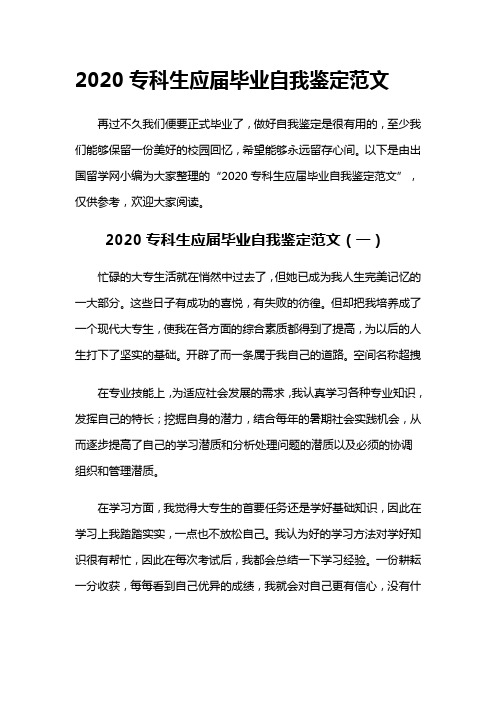 2020 专科生应届毕业自我鉴定范文

再过不久我们便要正式毕业了，做好自我鉴定是很有用的，至少我们能够保留一份美好的校园回忆，希望能够永远留存心间。以下是由出国留学网小编为大家整理的“2020 专科生应届毕业自我鉴定范文”，仅供参考，欢迎大家阅读。

2020 专科生应届毕业自我鉴定范文（一）

忙碌的大专生活就在悄然中过去了，但她已成为我人生完美记忆的一大部分。这些日子有成功的喜悦，有失败的彷徨。但却把我培养成了一个现代大专生，使我在各方面的综合素质都得到了提高，为以后的人生打下了坚实的基础。开辟了而一条属于我自己的道路。空间名称超拽

在专业技能上，为适应社会发展的需求，我认真学习各种专业知识，发挥自己的特长；挖掘自身的潜力，结合每年的暑期社会实践机会，从而逐步提高了自己的学习潜质和分析处理问题的潜质以及必须的协调组织和管理潜质。

在学习方面，我觉得大专生的首要任务还是学好基础知识，因此在学习上我踏踏实实，一点也不放松自己。我认为好的学习方法对学好知识很有帮忙，因此在每次考试后，我都会总结一下学习经验。一份耕耘一分收获，每每看到自己优异的成绩，我就会对自己更有信心，没有什